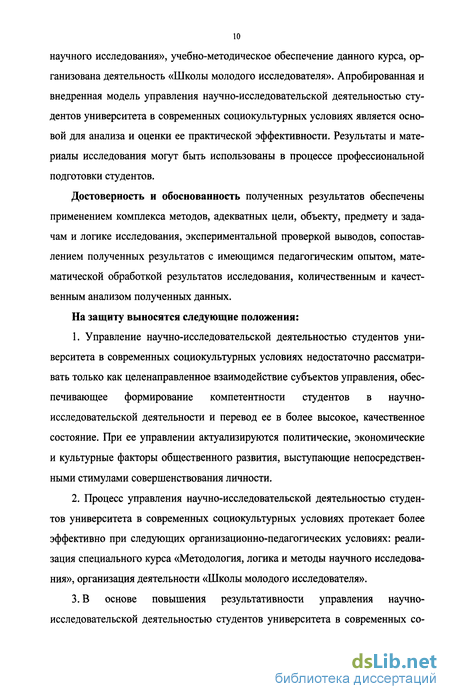 10

научного исследования», учебно-методическое обеспечение данного курса, организована деятельность «Школы молодого исследователя». Апробированная и внедренная модель управления научно-исследовательской деятельностью студентов университета в современных социокультурных условиях является основой для анализа и оценки ее практической эффективности. Результаты и материалы исследования могут быть использованы в процессе профессиональной подготовки студентов.

Достоверность и обоснованность полученных результатов обеспечены применением комплекса методов, адекватных цели, объекту, предмету и задачам и логике исследования, экспериментальной проверкой выводов, сопоставлением полученных результатов с имеющимся педагогическим опытом, математической обработкой результатов исследования, количественным и качественным анализом полученных данных.

На защиту выносятся следующие положения:

1. Управление научно-исследовательской деятельностью студентов университета в современных социокультурных условиях недостаточно рассматривать только как целенаправленное взаимодействие субъектов управления, обеспечивающее формирование компетентности студентов в научно-исследовательской деятельности и перевод ее в более высокое, качественное состояние. При ее управлении актуализируются политические, экономические и культурные факторы общественного развития, выступающие непосредственными стимулами совершенствования личности.

2. Процесс управления научно-исследовательской деятельностью студентов университета в современных социокультурных условиях протекает более эффективно при следующих организационно-педагогических условиях: реализация специального курса «Методология, логика и методы научного исследования», организация деятельности «Школы молодого исследователя».

3. В основе повышения результативности управления научно-исследовательской деятельностью студентов университета в современных со-

dsLib.net
библиотека диссертаций